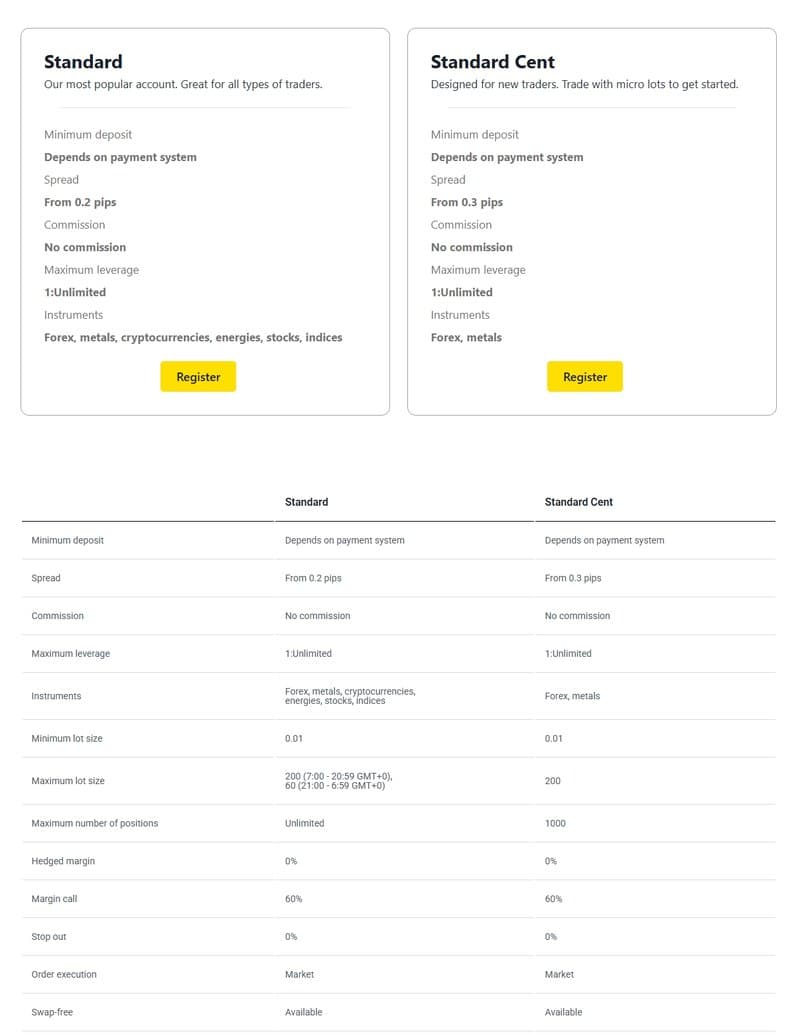 Standard
Our most popular account. Great for all types of traders.

Minimum deposit
Depends on payment system
Spread
From 0.2 pips
Commission
No commission
Maximum leverage
1:Unlimited
Instruments
Forex, metals, cryptocurrencies, energies, stocks, indices

Register

Standard Cent
Designed for new traders. Trade with micro lots to get started.

Minimum deposit
Depends on payment system
Spread
From 0.3 pips
Commission
No commission
Maximum leverage
1:Unlimited
Instruments
Forex, metals

Register

| | Standard | Standard Cent |
|---|---|---|
| Minimum deposit | Depends on payment system | Depends on payment system |
| Spread | From 0.2 pips | From 0.3 pips |
| Commission | No commission | No commission |
| Maximum leverage | 1:Unlimited | 1:Unlimited |
| Instruments | Forex, metals, cryptocurrencies, energies, stocks, indices | Forex, metals |
| Minimum lot size | 0.01 | 0.01 |
| Maximum lot size | 200 (7:00 - 20:59 GMT+0), 60 (21:00 - 6:59 GMT+0) | 200 |
| Maximum number of positions | Unlimited | 1000 |
| Hedged margin | 0% | 0% |
| Margin call | 60% | 60% |
| Stop out | 0% | 0% |
| Order execution | Market | Market |
| Swap-free | Available | Available |